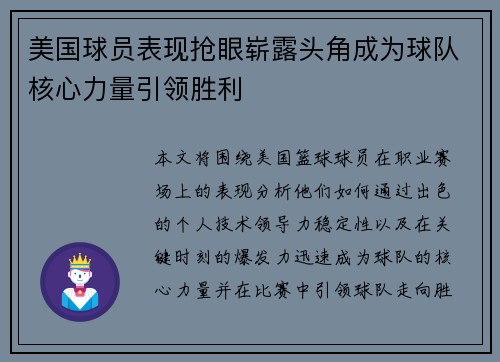 美国球员表现抢眼崭露头角成为球队核心力量引领胜利

本文将围绕美国篮球球员在职业赛场上的表现分析他们如何通过出色的个人技术领导力稳定性以及在关键时刻的爆发力迅速成为球队的核心力量并在比赛中引领球队走向胜